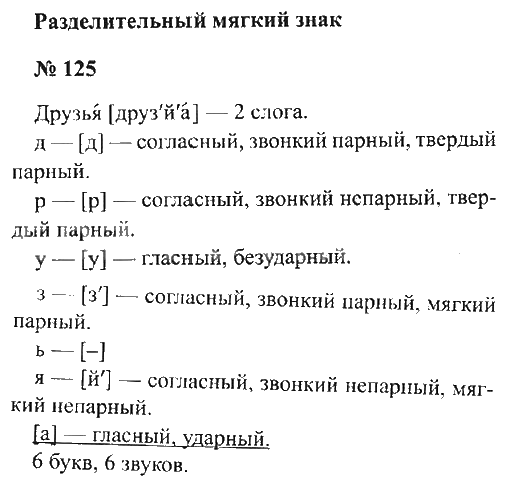 Разделительный мягкий знак

№ 125

Друзья́ [друз′й′а́] — 2 слога.

д — [д] — согласный, звонкий парный, твердый парный.

р — [р] — согласный, звонкий непарный, твердый парный.

у — [у] — гласный, безударный.

з — [з′] — согласный, звонкий парный, мягкий парный.

ь — [–]

я — [й′] — согласный, звонкий непарный, мягкий непарный.

[а] — гласный, ударный.

6 букв, 6 звуков.